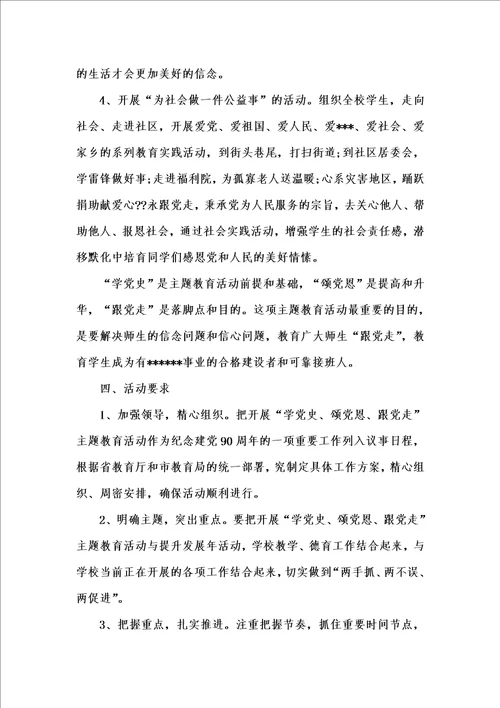 的生活才会更加美好的信念。

4、开展“为社会做一件公益事”的活动。组织全校学生，走向社会、走进社区，开展爱党、爱祖国、爱人民、爱***、爱社会、爱家乡的系列教育实践活动，到街头巷尾，打扫街道；到社区居委会，学雷锋做好事；走进福利院，为孤寡老人送温暖；心系灾害地区，踊跃捐助献爱心??永跟党走，秉承党为人民服务的宗旨，去关心他人、帮助他人、报恩社会，通过社会实践活动，增强学生的社会责任感，潜移默化中培育同学们感恩党和人民的美好情愫。

“学党史”是主题教育活动前提和基础，“颂党恩”是提高和升华，“跟党走”是落脚点和目的。这项主题教育活动最重要的目的，是要解决师生的信念问题和信心问题，教育广大师生“跟党走”，教育学生成为有******事业的合格建设者和可靠接班人。

四、活动要求

1、加强领导，精心组织。把开展“学党史、颂党恩、跟党走”主题教育活动作为纪念建党90周年的一项重要工作列入议事日程，根据省教育厅和市教育局的统一部署，究制定具体工作方案，精心组织、周密安排，确保活动顺利进行。

2、明确主题，突出重点。要把开展“学党史、颂党恩、跟党走”主题教育活动与提升发展年活动，学校教学、德育工作结合起来，与学校当前正在开展的各项工作结合起来，切实做到“两手抓、两不误、两促进”。

3、把握重点，扎实推进。注重把握节奏，抓住重要时间节点，